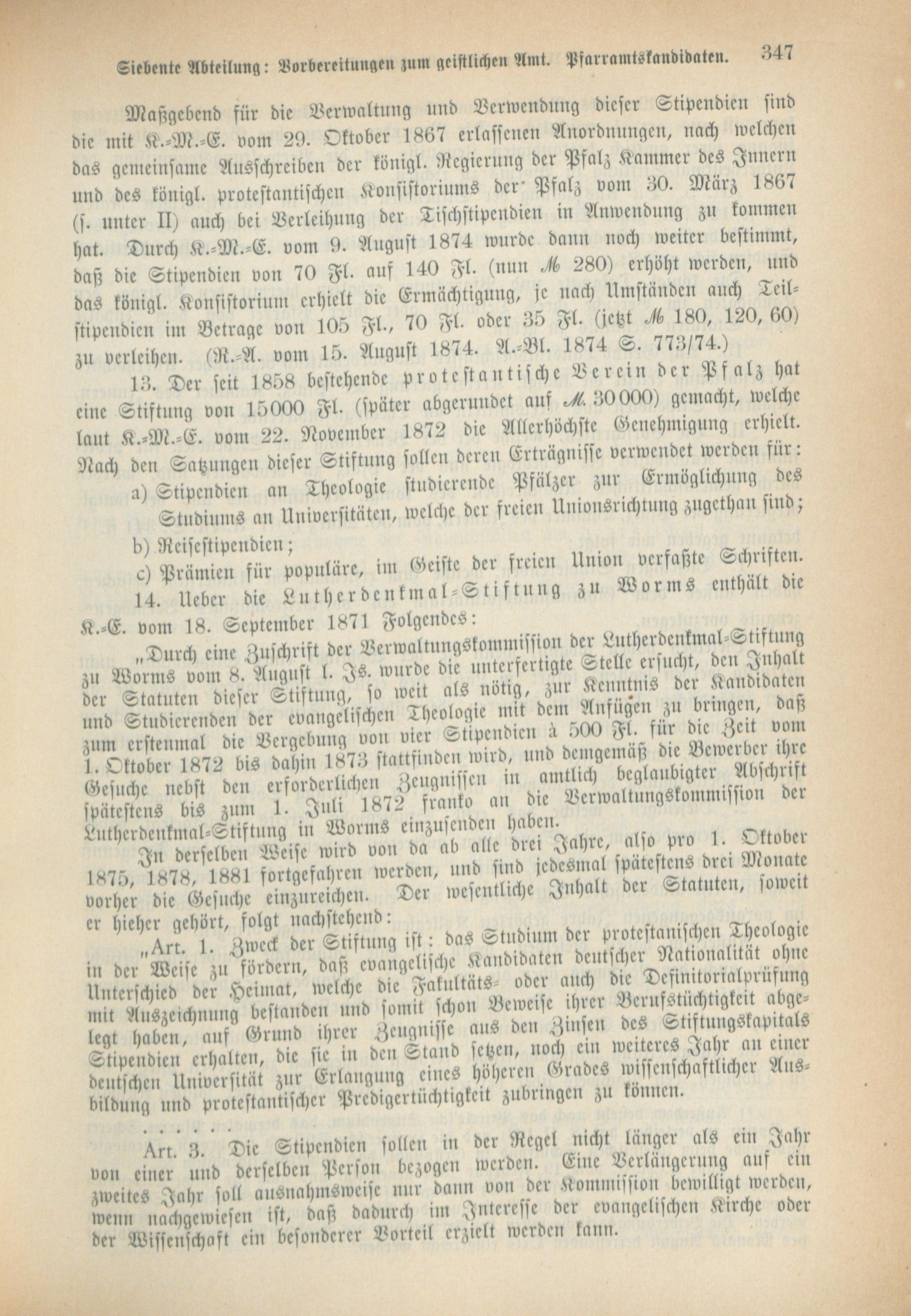 Siebente Abteilung: Vorbereitungen zum geistlichen Amt. Pfarramtskandidaten. 347

Maßgebend für die Verwaltung und Verwendung dieser Stipendien sind die mit K.-M.-E. vom 29. Oktober 1867 erlassenen Anordnungen, nach welchen das gemeinsame Ausschreiben der königl. Regierung der Pfalz Kammer des Innern und des königl. protestantischen Konsistoriums der Pfalz vom 30. März 1867 (s. unter II) auch bei Verleihung der Tischstipendien in Anwendung zu kommen hat. Durch K.-M.-E. vom 9. August 1874 wurde dann noch weiter bestimmt, daß die Stipendien von 70 Fl. auf 140 Fl. (nun ℳ 280) erhöht werden, und das königl. Konsistorium erhielt die Ermächtigung, je nach Umständen auch Teilstipendien im Betrage von 105 Fl., 70 Fl. oder 35 Fl. (jetzt ℳ 180, 120, 60) zu verleihen. (R.-A. vom 15. August 1874. A.-Bl. 1874 S. 773/74.)

13. Der seit 1858 bestehende protestantische Verein der Pfalz hat eine Stiftung von 15000 Fl. (später abgerundet auf ℳ 30000) gemacht, welche laut K.-M.-E. vom 22. November 1872 die Allerhöchste Genehmigung erhielt. Nach den Satzungen dieser Stiftung sollen deren Erträgnisse verwendet werden für:

a) Stipendien an Theologie studierende Pfälzer zur Ermöglichung des Studiums an Universitäten, welche der freien Unionsrichtung zugethan sind;

b) Reisestipendien;

c) Prämien für populäre, im Geiste der freien Union verfaßte Schriften.

14. Ueber die Lutherdenkmal-Stiftung zu Worms enthält die K.-E. vom 18. September 1871 Folgendes:

„Durch eine Zuschrift der Verwaltungskommission der Lutherdenkmal-Stiftung zu Worms vom 8. August l. Js. wurde die unterfertigte Stelle ersucht, den Inhalt der Statuten dieser Stiftung, so weit als nötig, zur Kenntnis der Kandidaten und Studierenden der evangelischen Theologie mit dem Anfügen zu bringen, daß zum erstenmal die Vergebung von vier Stipendien à 500 Fl. für die Zeit vom 1. Oktober 1872 bis dahin 1873 stattfinden wird, und demgemäß die Bewerber ihre Gesuche nebst den erforderlichen Zeugnissen in amtlich beglaubigter Abschrift spätestens bis zum 1. Juli 1872 franko an die Verwaltungskommission der Lutherdenkmal-Stiftung in Worms einzusenden haben.

In derselben Weise wird von da ab alle drei Jahre, also pro 1. Oktober 1875, 1878, 1881 fortgefahren werden, und sind jedesmal spätestens drei Monate vorher die Gesuche einzureichen. Der wesentliche Inhalt der Statuten, soweit er hieher gehört, folgt nachstehend:

„Art. 1. Zweck der Stiftung ist: das Studium der protestanischen Theologie in der Weise zu fördern, daß evangelische Kandidaten deutscher Nationalität ohne Unterschied der Heimat, welche die Fakultäts- oder auch die Definitorialprüfung mit Auszeichnung bestanden und somit schon Beweise ihrer Berufstüchtigkeit abgelegt haben, auf Grund ihrer Zeugnisse aus den Zinsen des Stiftungskapitals Stipendien erhalten, die sie in den Stand setzen, noch ein weiteres Jahr an einer deutschen Universität zur Erlangung eines höheren Grades wissenschaftlicher Ausbildung und protestantischer Predigertüchtigkeit zubringen zu können.

. . . . .

Art. 3. Die Stipendien sollen in der Regel nicht länger als ein Jahr von einer und derselben Person bezogen werden. Eine Verlängerung auf ein zweites Jahr soll ausnahmsweise nur dann von der Kommission bewilligt werden, wenn nachgewiesen ist, daß dadurch im Interesse der evangelischen Kirche oder der Wissenschaft ein besonderer Vorteil erzielt werden kann.